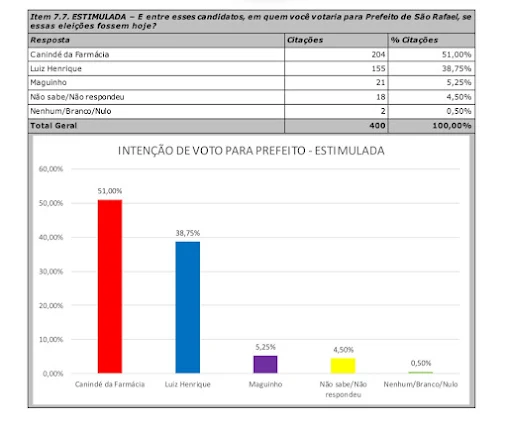 Item 7.7. ESTIMULADA – E entre esses candidatos, em quem você votaria para Prefeito de São Rafael, se essas eleições fossem hoje?

| Resposta | Citações | % Citações |
|---|---|---|
| Canindé da Farmácia | 204 | 51,00% |
| Luiz Henrique | 155 | 38,75% |
| Maguinho | 21 | 5,25% |
| Não sabe/Não respondeu | 18 | 4,50% |
| Nenhum/Branco/Nulo | 2 | 0,50% |
| Total Geral | 400 | 100,00% |

INTENÇÃO DE VOTO PARA PREFEITO - ESTIMULADA

60,00%
50,00%
40,00%
30,00%
20,00%
10,00%
0,00%

51,00%
38,75%
5,25%
4,50%
0,50%

Canindé da Farmácia
Luiz Henrique
Maguinho
Não sabe/Não respondeu
Nenhum/Branco/Nulo